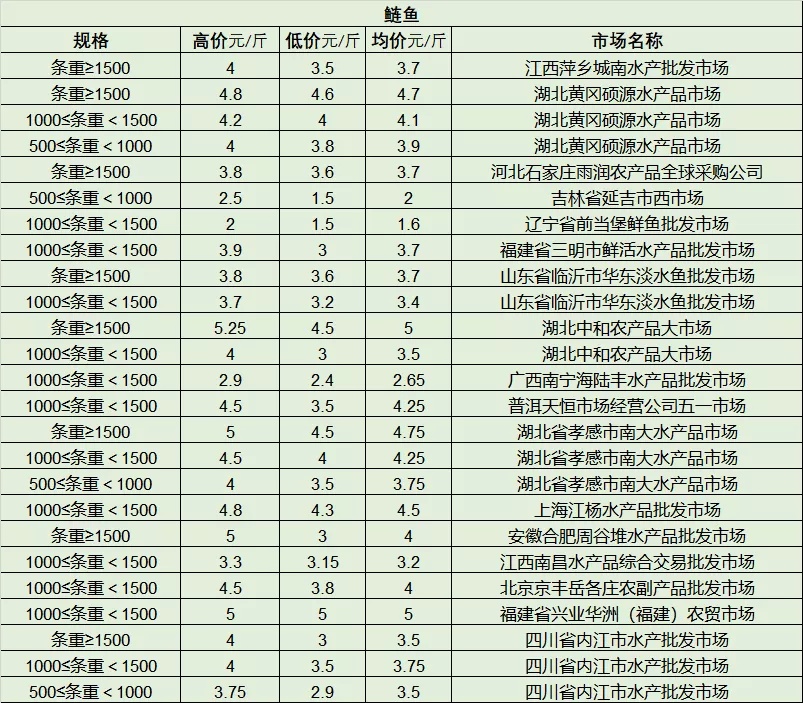 鲢鱼

| 规格 | 高价元/斤 | 低价元/斤 | 均价元/斤 | 市场名称 |
|---|---|---|---|---|
| 条重≥1500 | 4 | 3.5 | 3.7 | 江西萍乡城南水产批发市场 |
| 条重≥1500 | 4.8 | 4.6 | 4.7 | 湖北黄冈硕源水产品市场 |
| 1000≤条重＜1500 | 4.2 | 4 | 4.1 | 湖北黄冈硕源水产品市场 |
| 500≤条重＜1000 | 4 | 3.8 | 3.9 | 湖北黄冈硕源水产品市场 |
| 条重≥1500 | 3.8 | 3.6 | 3.7 | 河北石家庄雨润农产品全球采购公司 |
| 500≤条重＜1000 | 2.5 | 1.5 | 2 | 吉林省延吉市西市场 |
| 1000≤条重＜1500 | 2 | 1.5 | 1.6 | 辽宁省前当堡鲜鱼批发市场 |
| 1000≤条重＜1500 | 3.9 | 3 | 3.7 | 福建省三明市鲜活水产品批发市场 |
| 条重≥1500 | 3.8 | 3.6 | 3.7 | 山东省临沂市华东淡水鱼批发市场 |
| 1000≤条重＜1500 | 3.7 | 3.2 | 3.4 | 山东省临沂市华东淡水鱼批发市场 |
| 条重≥1500 | 5.25 | 4.5 | 5 | 湖北中和农产品大市场 |
| 1000≤条重＜1500 | 4 | 3 | 3.5 | 湖北中和农产品大市场 |
| 1000≤条重＜1500 | 2.9 | 2.4 | 2.65 | 广西南宁海陆丰水产品批发市场 |
| 1000≤条重＜1500 | 4.5 | 3.5 | 4.25 | 普洱天恒市场经营公司五一市场 |
| 条重≥1500 | 5 | 4.5 | 4.75 | 湖北省孝感市南大水产品市场 |
| 1000≤条重＜1500 | 4.5 | 4 | 4.25 | 湖北省孝感市南大水产品市场 |
| 500≤条重＜1000 | 4 | 3.5 | 3.75 | 湖北省孝感市南大水产品市场 |
| 1000≤条重＜1500 | 4.8 | 4.3 | 4.5 | 上海江杨水产品批发市场 |
| 条重≥1500 | 5 | 3 | 4 | 安徽合肥周谷堆水产品批发市场 |
| 1000≤条重＜1500 | 3.3 | 3.15 | 3.2 | 江西南昌水产品综合交易批发市场 |
| 1000≤条重＜1500 | 4.5 | 3.8 | 4 | 北京京丰岳各庄农副产品批发市场 |
| 1000≤条重＜1500 | 5 | 5 | 5 | 福建省兴业华洲（福建）农贸市场 |
| 条重≥1500 | 4 | 3 | 3.5 | 四川省内江市水产批发市场 |
| 1000≤条重＜1500 | 4 | 3.5 | 3.75 | 四川省内江市水产批发市场 |
| 500≤条重＜1000 | 3.75 | 2.9 | 3.5 | 四川省内江市水产批发市场 |